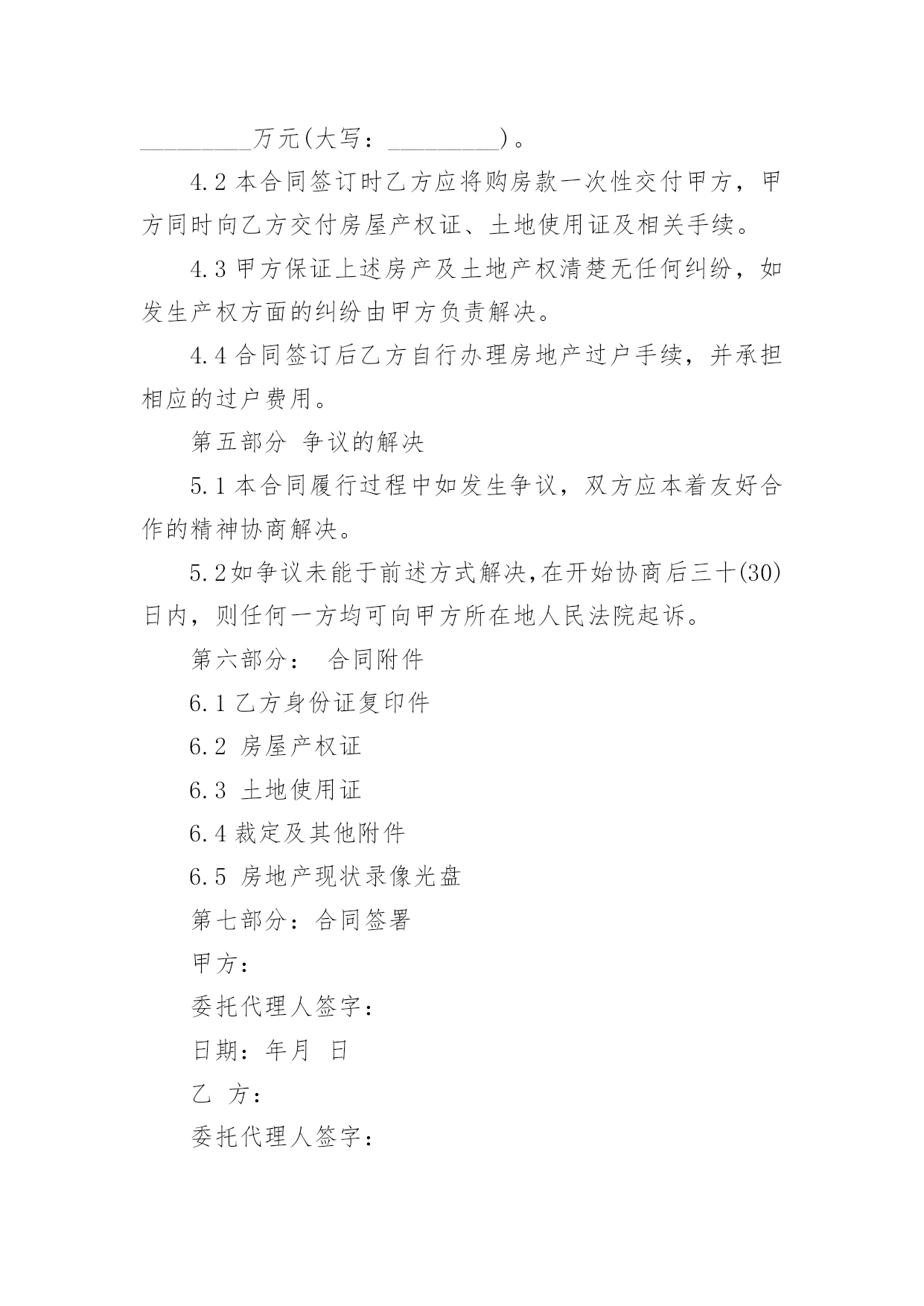 _________万元(大写：_________)。

4.2 本合同签订时乙方应将购房款一次性交付甲方，甲方同时向乙方交付房屋产权证、土地使用证及相关手续。

4.3 甲方保证上述房产及土地产权清楚无任何纠纷，如发生产权方面的纠纷由甲方负责解决。

4.4 合同签订后乙方自行办理房地产过户手续，并承担相应的过户费用。

第五部分 争议的解决

5.1 本合同履行过程中如发生争议，双方应本着友好合作的精神协商解决。

5.2如争议未能于前述方式解决,在开始协商后三十(30)日内，则任何一方均可向甲方所在地人民法院起诉。

第六部分： 合同附件

6.1 乙方身份证复印件

6.2 房屋产权证

6.3 土地使用证

6.4 裁定及其他附件

6.5 房地产现状录像光盘

第七部分：合同签署

甲方：

委托代理人签字：

日期：年月 日

乙 方：

委托代理人签字：